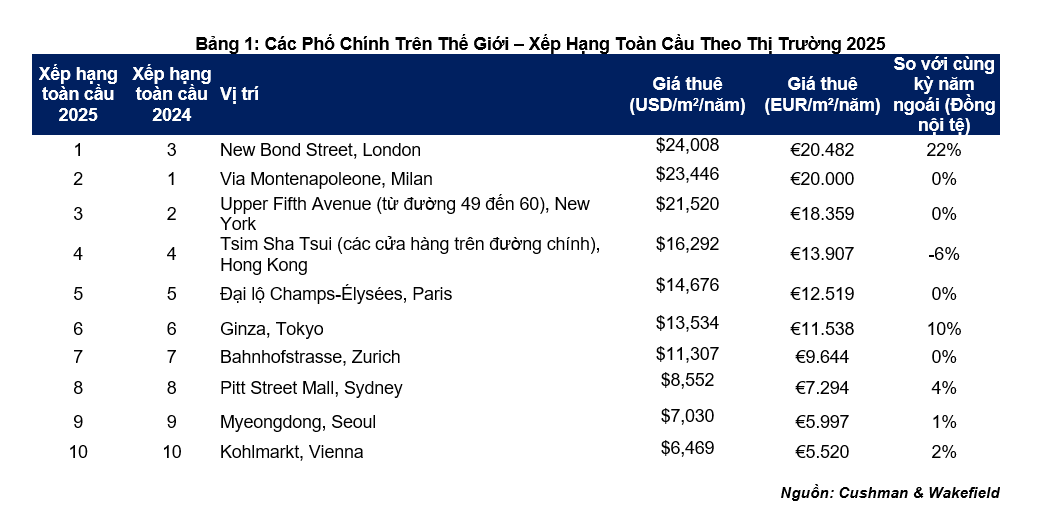 Bảng 1: Các Phố Chính Trên Thế Giới – Xếp Hạng Toàn Cầu Theo Thị Trường 2025

| Xếp hạng toàn cầu 2025 | Xếp hạng toàn cầu 2024 | Vị trí | Giá thuê (USD/m²/năm) | Giá thuê (EUR/m²/năm) | So với cùng kỳ năm ngoái (Đồng nội tệ) |
|---|---|---|---|---|---|
| 1 | 3 | New Bond Street, London | $24,008 | €20.482 | 22% |
| 2 | 1 | Via Montenapoleone, Milan | $23,446 | €20.000 | 0% |
| 3 | 2 | Upper Fifth Avenue (từ đường 49 đến 60), New York | $21,520 | €18.359 | 0% |
| 4 | 4 | Tsim Sha Tsui (các cửa hàng trên đường chính), Hong Kong | $16,292 | €13.907 | -6% |
| 5 | 5 | Đại lộ Champs-Élysées, Paris | $14,676 | €12.519 | 0% |
| 6 | 6 | Ginza, Tokyo | $13,534 | €11.538 | 10% |
| 7 | 7 | Bahnhofstrasse, Zurich | $11,307 | €9.644 | 0% |
| 8 | 8 | Pitt Street Mall, Sydney | $8,552 | €7.294 | 4% |
| 9 | 9 | Myeongdong, Seoul | $7,030 | €5.997 | 1% |
| 10 | 10 | Kohlmarkt, Vienna | $6,469 | €5.520 | 2% |

Nguồn: Cushman & Wakefield